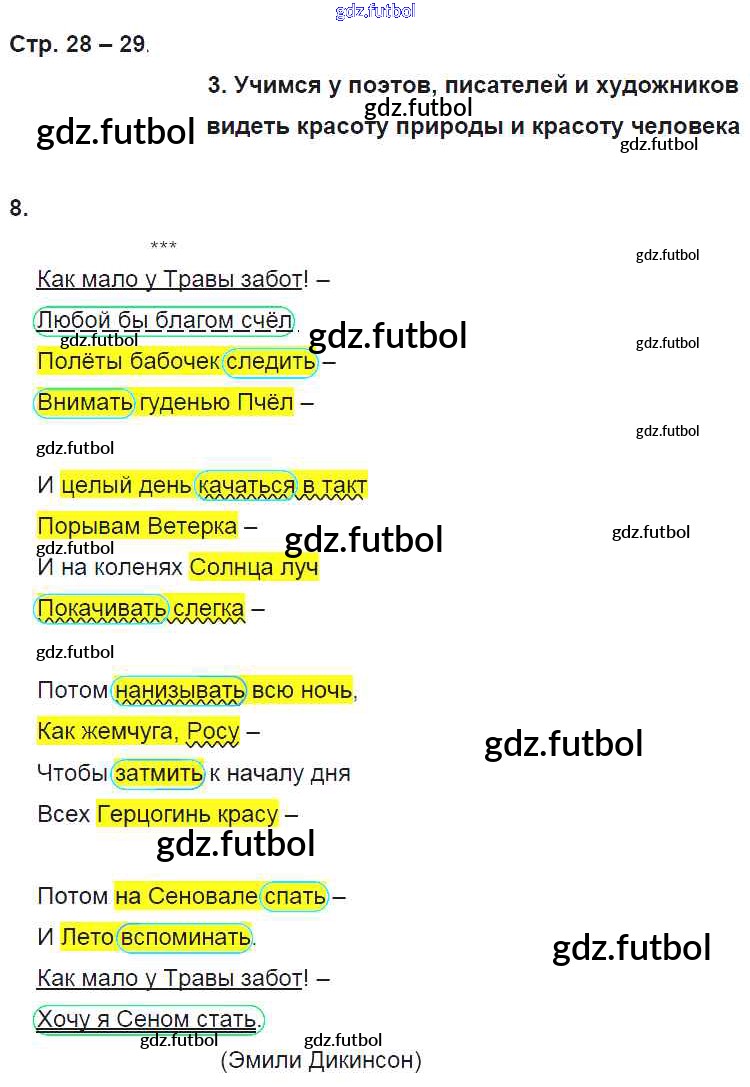 Стр. 28 – 29.

3. Учимся у поэтов, писателей и художников видеть красоту природы и красоту человека

8.

***

Как мало у Травы забот! –
Любой бы благом счёл.
Полёты бабочек следить –
Внимать гуденью Пчёл –

И целый день качаться в такт
Порывам Ветерка –
И на коленях Солнца луч
Покачивать слегка –

Потом нанизывать всю ночь,
Как жемчуга, Росу –
Чтобы затмить к началу дня
Всех Герцогинь красу –

Потом на Сеновале спать –
И Лето вспоминать.
Как мало у Травы забот! –
Хочу я Сеном стать.
(Эмили Дикинсон)

gdz.futbol